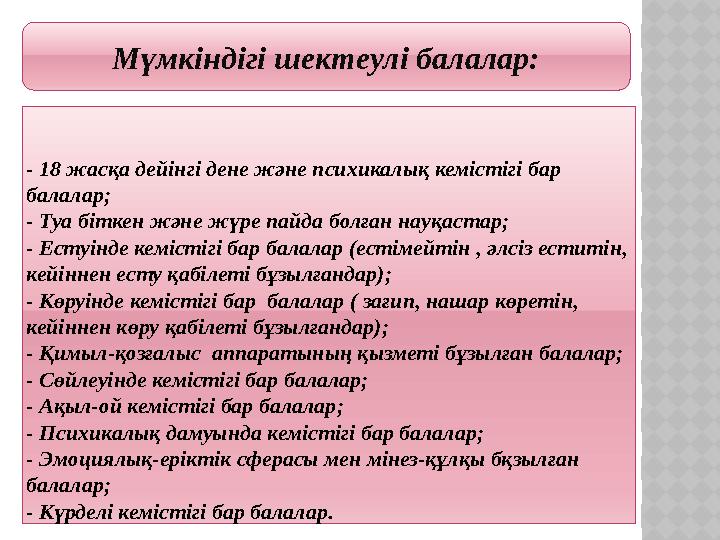 Мүмкіндігі шектеулі балалар:

- 18 жасқа дейінгі дене және психикалық кемістігі бар балалар;
- Туа біткен және жүре пайда болған науқастар;
- Естуінде кемістігі бар балалар (естімейтін , әлсіз еститін, кейіннен есту қабілеті бұзылғандар);
- Көруінде кемістігі бар балалар ( зағип, нашар көретін, кейіннен көру қабілеті бұзылғандар);
- Қимыл-қозғалыс аппаратының қызметі бұзылған балалар;
- Сөйлеуінде кемістігі бар балалар;
- Ақыл-ой кемістігі бар балалар;
- Психикалық дамуында кемістігі бар балалар;
- Эмоциялық-еріктік сферасы мен мінез-құлқы бқзылған балалар;
- Күрделі кемістігі бар балалар.